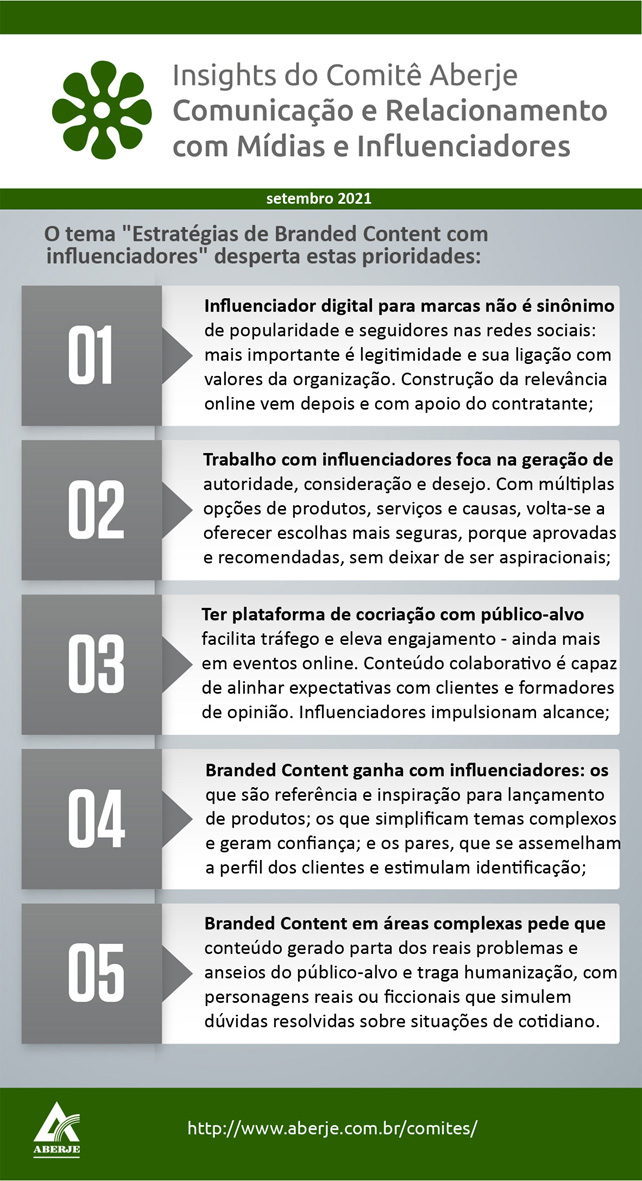 Insights do Comitê Aberje
Comunicação e Relacionamento com Mídias e Influenciadores

setembro 2021

O tema "Estratégias de Branded Content com influenciadores" desperta estas prioridades:

01

Influenciador digital para marcas não é sinônimo de popularidade e seguidores nas redes sociais: mais importante é legitimidade e sua ligação com valores da organização. Construção da relevância online vem depois e com apoio do contratante;

02

Trabalho com influenciadores foca na geração de autoridade, consideração e desejo. Com múltiplas opções de produtos, serviços e causas, volta-se a oferecer escolhas mais seguras, porque aprovadas e recomendadas, sem deixar de ser aspiracionais;

03

Ter plataforma de cocriação com público-alvo facilita tráfego e eleva engajamento - ainda mais em eventos online. Conteúdo colaborativo é capaz de alinhar expectativas com clientes e formadores de opinião. Influenciadores impulsionam alcance;

04

Branded Content ganha com influenciadores: os que são referência e inspiração para lançamento de produtos; os que simplificam temas complexos e geram confiança; e os pares, que se assemelham a perfil dos clientes e estimulam identificação;

05

Branded Content em áreas complexas pede que conteúdo gerado parta dos reais problemas e anseios do público-alvo e traga humanização, com personagens reais ou ficcionais que simulem dúvidas resolvidas sobre situações de cotidiano.

ABERJE

http://www.aberje.com.br/comites/